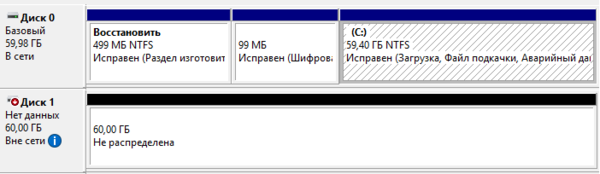 Диск 0
Базовый
59,98 ГБ
В сети

Восстановить
499 МБ NTFS
Исправен (Раздел изготовит

99 МБ
Исправен (Шифрова

(C:)
59,40 ГБ NTFS
Исправен (Загрузка, Файл подкачки, Аварийный да

Диск 1
Нет данных
60,00 ГБ
Вне сети

60,00 ГБ
Не распределена